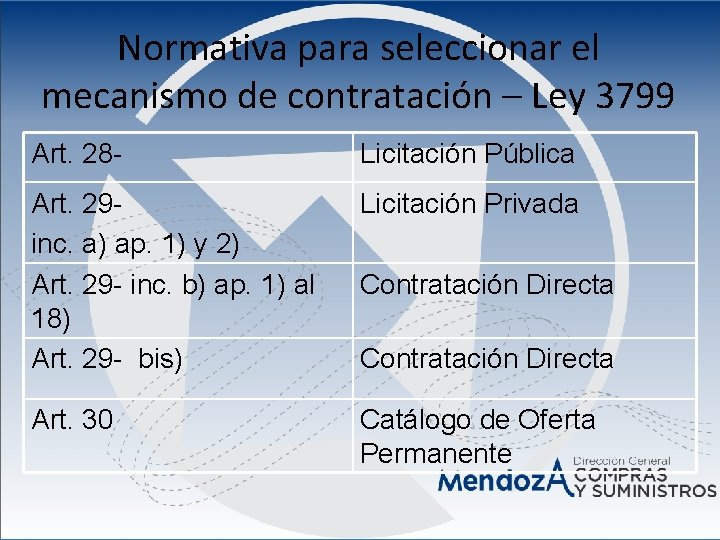 Normativa para seleccionar el mecanismo de contratación – Ley 3799

| Art. 28- | Licitación Pública |
|---|---|
| Art. 29- inc. a) ap. 1) y 2) | Licitación Privada |
| Art. 29- inc. b) ap. 1) al 18) | Contratación Directa |
| Art. 29- bis) | Contratación Directa |
| Art. 30 | Catálogo de Oferta Permanente |

MendozA
Dirección General
COMPRAS
Y SUMINISTROS